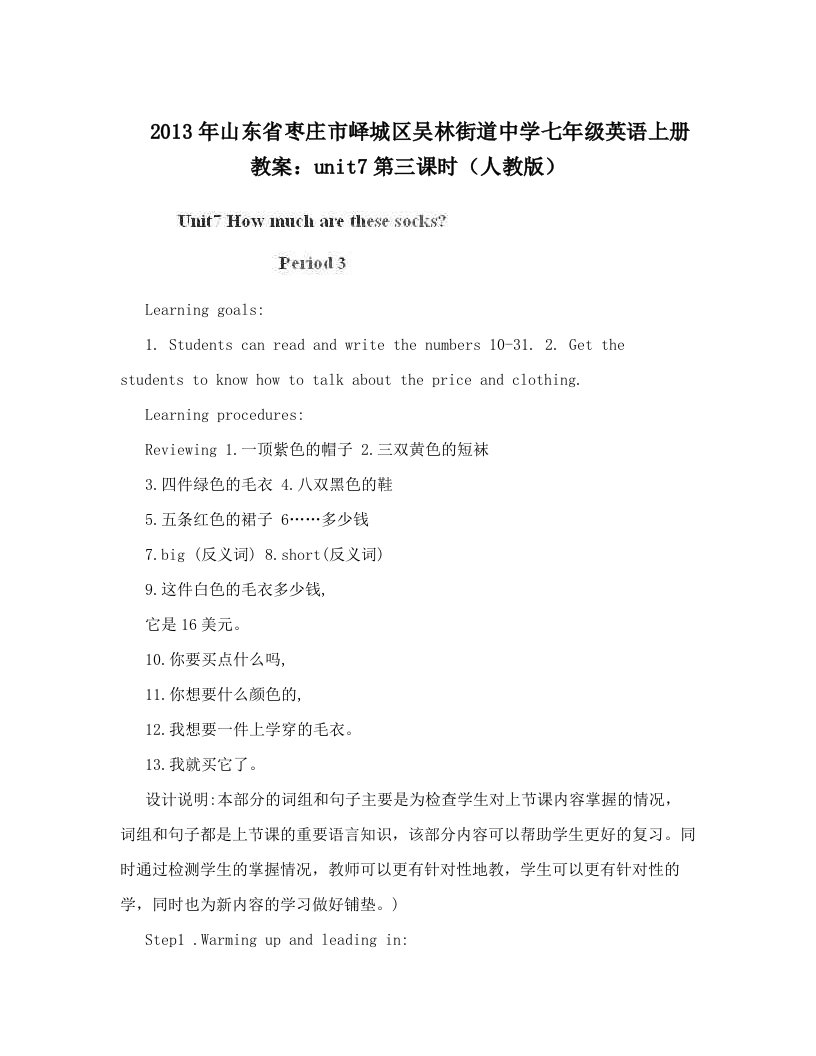 2013年山东省枣庄市峄城区吴林街道中学七年级英语上册教案：unit7第三课时（人教版）

Unit7 How much are these socks?

Period 3

Learning goals:

1. Students can read and write the numbers 10-31. 2. Get the students to know how to talk about the price and clothing.

Learning procedures:

Reviewing 1.一顶紫色的帽子 2.三双黄色的短袜

3.四件绿色的毛衣 4.八双黑色的鞋

5.五条红色的裙子 6……多少钱

7.big (反义词) 8.short(反义词)

9.这件白色的毛衣多少钱,

它是16美元。

10.你要买点什么吗,

11.你想要什么颜色的,

12.我想要一件上学穿的毛衣。

13.我就买它了。

设计说明:本部分的词组和句子主要是为检查学生对上节课内容掌握的情况，词组和句子都是上节课的重要语言知识，该部分内容可以帮助学生更好的复习。同时通过检测学生的掌握情况，教师可以更有针对性地教，学生可以更有针对性的学，同时也为新内容的学习做好铺垫。)

Step1 .Warming up and leading in: